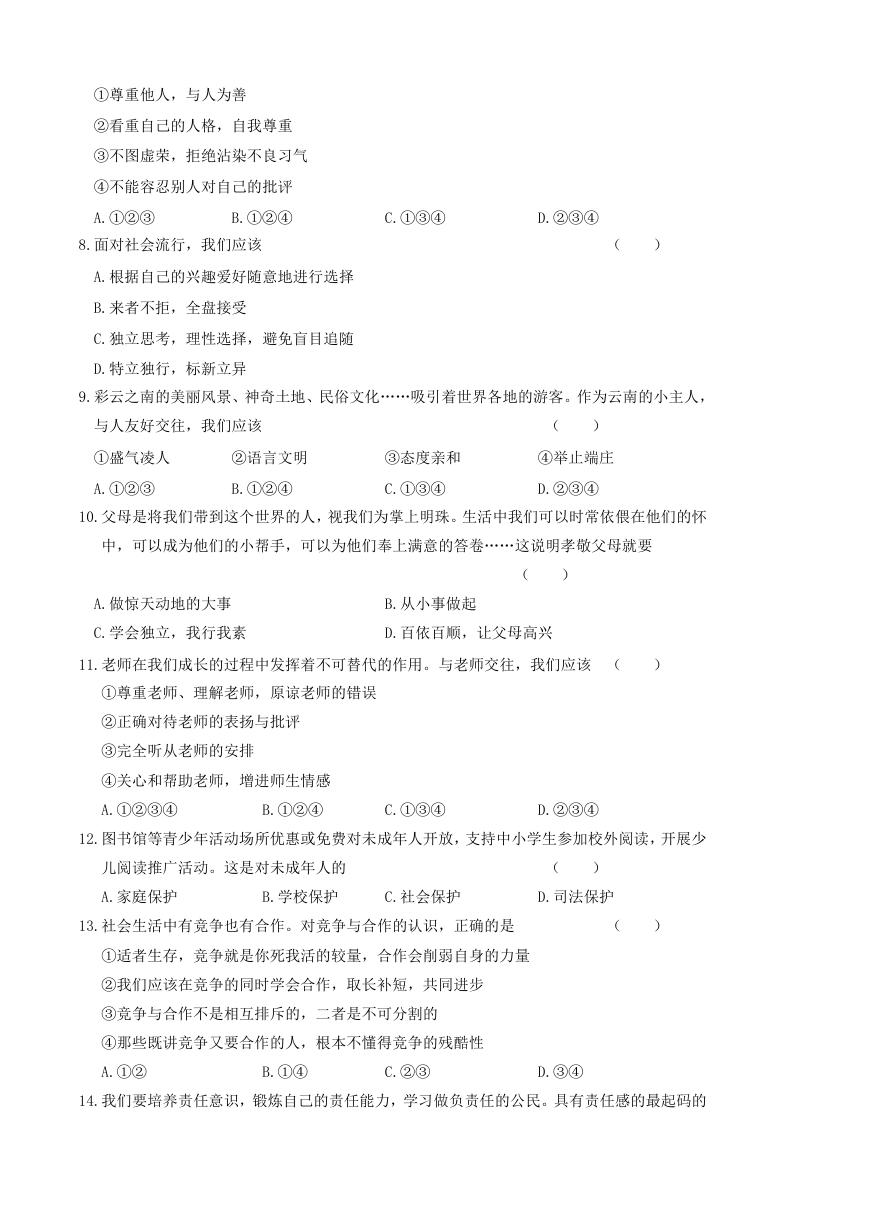 ①尊重他人，与人为善

②看重自己的人格，自我尊重

③不图虚荣，拒绝沾染不良习气

④不能容忍别人对自己的批评

A.①②③　　B.①②④　　C.①③④　　D.②③④

8.面对社会流行，我们应该　（　）

A.根据自己的兴趣爱好随意地进行选择

B.来者不拒，全盘接受

C.独立思考，理性选择，避免盲目追随

D.特立独行，标新立异

9.彩云之南的美丽风景、神奇土地、民俗文化……吸引着世界各地的游客。作为云南的小主人，与人友好交往，我们应该　（　）

①盛气凌人　　②语言文明　　③态度亲和　　④举止端庄

A.①②③　　B.①②④　　C.①③④　　D.②③④

10.父母是将我们带到这个世界的人，视我们为掌上明珠。生活中我们可以时常依偎在他们的怀中，可以成为他们的小帮手，可以为他们奉上满意的答卷……这说明孝敬父母就要　（　）

A.做惊天动地的大事　　B.从小事做起

C.学会独立，我行我素　　D.百依百顺，让父母高兴

11.老师在我们成长的过程中发挥着不可替代的作用。与老师交往，我们应该　（　）

①尊重老师、理解老师，原谅老师的错误

②正确对待老师的表扬与批评

③完全听从老师的安排

④关心和帮助老师，增进师生情感

A.①②③④　　B.①②④　　C.①③④　　D.②③④

12.图书馆等青少年活动场所优惠或免费对未成年人开放，支持中小学生参加校外阅读，开展少儿阅读推广活动。这是对未成年人的　（　）

A.家庭保护　　B.学校保护　　C.社会保护　　D.司法保护

13.社会生活中有竞争也有合作。对竞争与合作的认识，正确的是　（　）

①适者生存，竞争就是你死我活的较量，合作会削弱自身的力量

②我们应该在竞争的同时学会合作，取长补短，共同进步

③竞争与合作不是相互排斥的，二者是不可分割的

④那些既讲竞争又要合作的人，根本不懂得竞争的残酷性

A.①②　　B.①④　　C.②③　　D.③④

14.我们要培养责任意识，锻炼自己的责任能力，学习做负责任的公民。具有责任感的最起码的